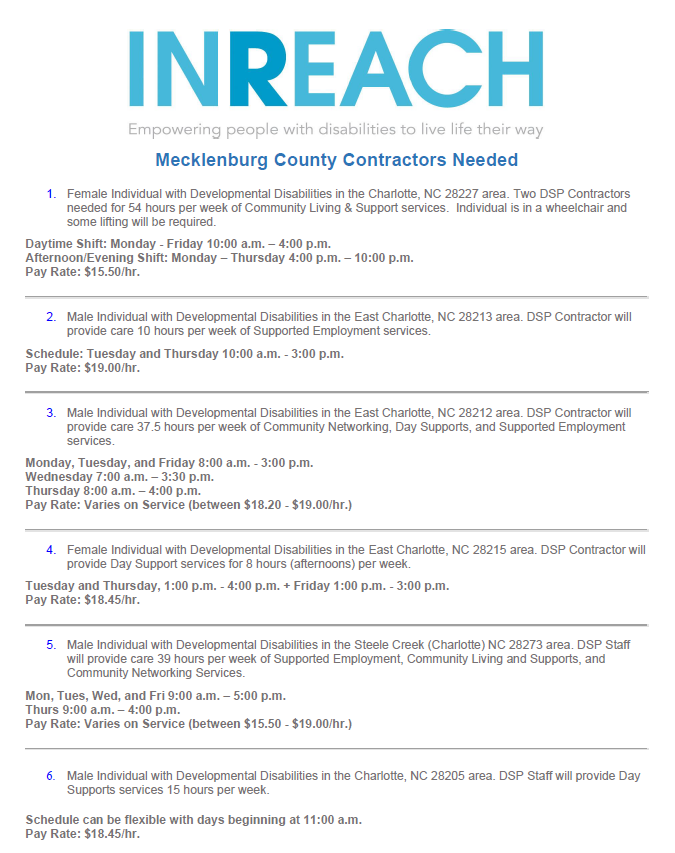 INREACH

Empowering people with disabilities to live life their way

Mecklenburg County Contractors Needed

1. Female Individual with Developmental Disabilities in the Charlotte, NC 28227 area. Two DSP Contractors needed for 54 hours per week of Community Living & Support services. Individual is in a wheelchair and some lifting will be required.

Daytime Shift: Monday - Friday 10:00 a.m. – 4:00 p.m.
Afternoon/Evening Shift: Monday – Thursday 4:00 p.m. – 10:00 p.m.
Pay Rate: $15.50/hr.

2. Male Individual with Developmental Disabilities in the East Charlotte, NC 28213 area. DSP Contractor will provide care 10 hours per week of Supported Employment services.

Schedule: Tuesday and Thursday 10:00 a.m. - 3:00 p.m.
Pay Rate: $19.00/hr.

3. Male Individual with Developmental Disabilities in the East Charlotte, NC 28212 area. DSP Contractor will provide care 37.5 hours per week of Community Networking, Day Supports, and Supported Employment services.

Monday, Tuesday, and Friday 8:00 a.m. - 3:00 p.m.
Wednesday 7:00 a.m. – 3:30 p.m.
Thursday 8:00 a.m. – 4:00 p.m.
Pay Rate: Varies on Service (between $18.20 - $19.00/hr.)

4. Female Individual with Developmental Disabilities in the East Charlotte, NC 28215 area. DSP Contractor will provide Day Support services for 8 hours (afternoons) per week.

Tuesday and Thursday, 1:00 p.m. - 4:00 p.m. + Friday 1:00 p.m. - 3:00 p.m.
Pay Rate: $18.45/hr.

5. Male Individual with Developmental Disabilities in the Steele Creek (Charlotte) NC 28273 area. DSP Staff will provide care 39 hours per week of Supported Employment, Community Living and Supports, and Community Networking Services.

Mon, Tues, Wed, and Fri 9:00 a.m. – 5:00 p.m.
Thurs 9:00 a.m. – 4:00 p.m.
Pay Rate: Varies on Service (between $15.50 - $19.00/hr.)

6. Male Individual with Developmental Disabilities in the Charlotte, NC 28205 area. DSP Staff will provide Day Supports services 15 hours per week.

Schedule can be flexible with days beginning at 11:00 a.m.
Pay Rate: $18.45/hr.